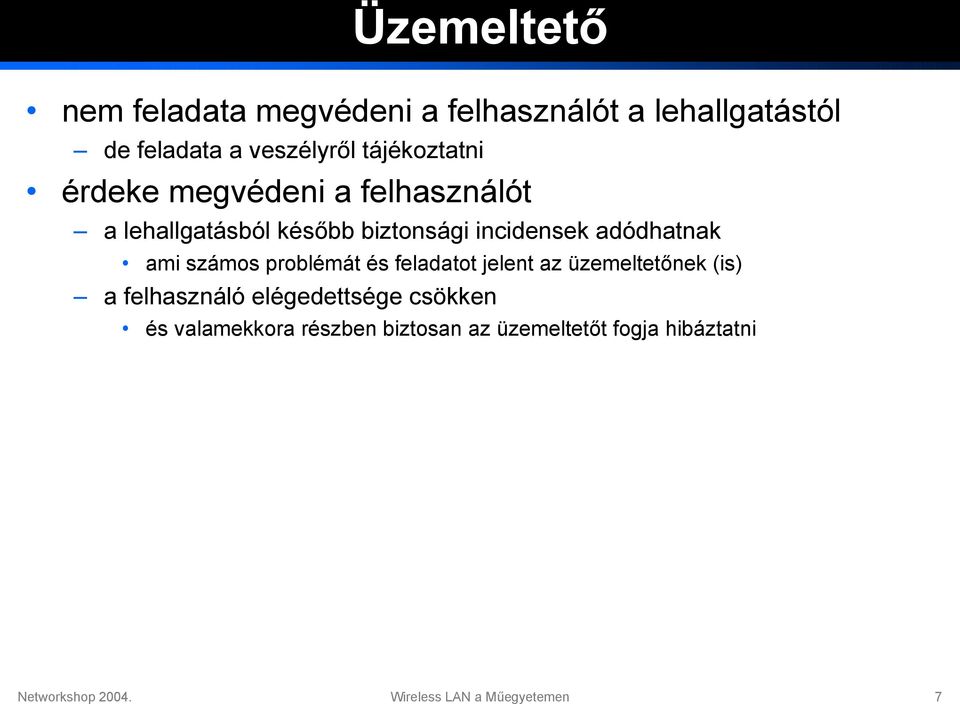 Üzemeltető

• nem feladata megvédeni a felhasználót a lehallgatástól
  – de feladata a veszélyről tájékoztatni
• érdeke megvédeni a felhasználót
  – a lehallgatásból később biztonsági incidensek adódhatnak
    • ami számos problémát és feladatot jelent az üzemeltetőnek (is)
  – a felhasználó elégedettsége csökken
    • és valamekkora részben biztosan az üzemeltetőt fogja hibáztatni

Networkshop 2004.

Wireless LAN a Műegyetemen

7